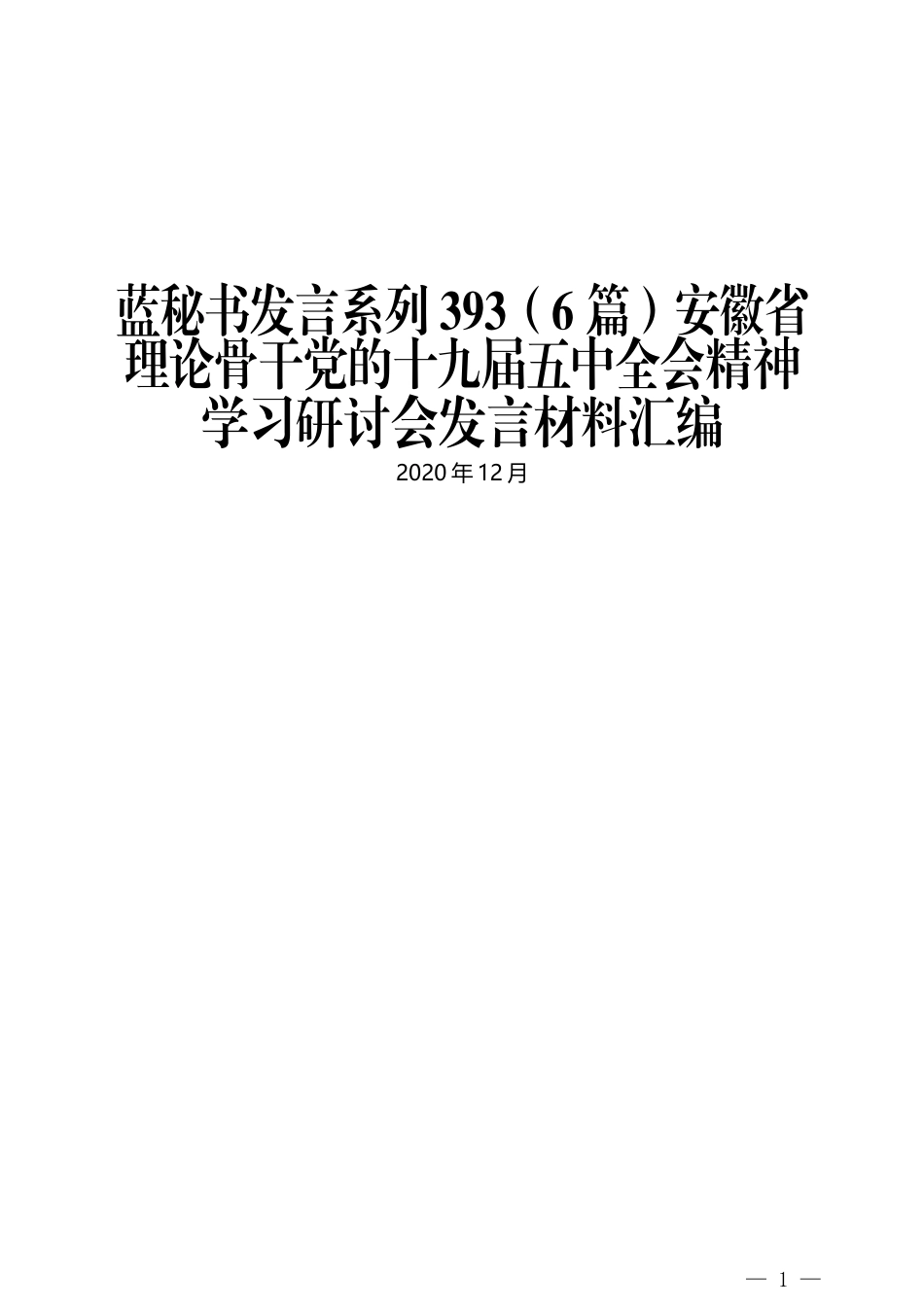 蓝秘书发言系列393（6篇）安徽省理论骨干党的十九届五中全会精神学习研讨会发言材料汇编

2020年12月

— 1 —